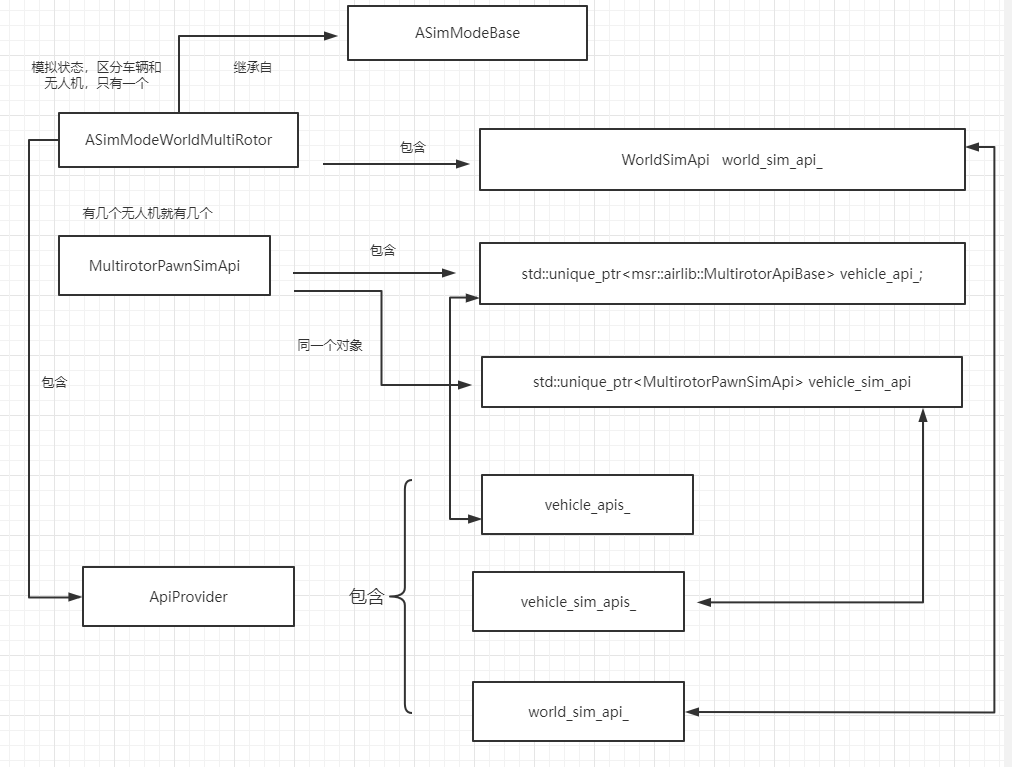 ASimModeBase

模拟状态，区分车辆和无人机，只有一个

继承自

ASimModeWorldMultiRotor

包含

WorldSimApi world_sim_api_

有几个无人机就有几个

MultirotorPawnSimApi

包含

std::unique_ptr<msr::airlib::MultirotorApiBase> vehicle_api_;

同一个对象

std::unique_ptr<MultirotorPawnSimApi> vehicle_sim_api

包含

vehicle_apis_

ApiProvider

包含

vehicle_sim_apis_

world_sim_api_